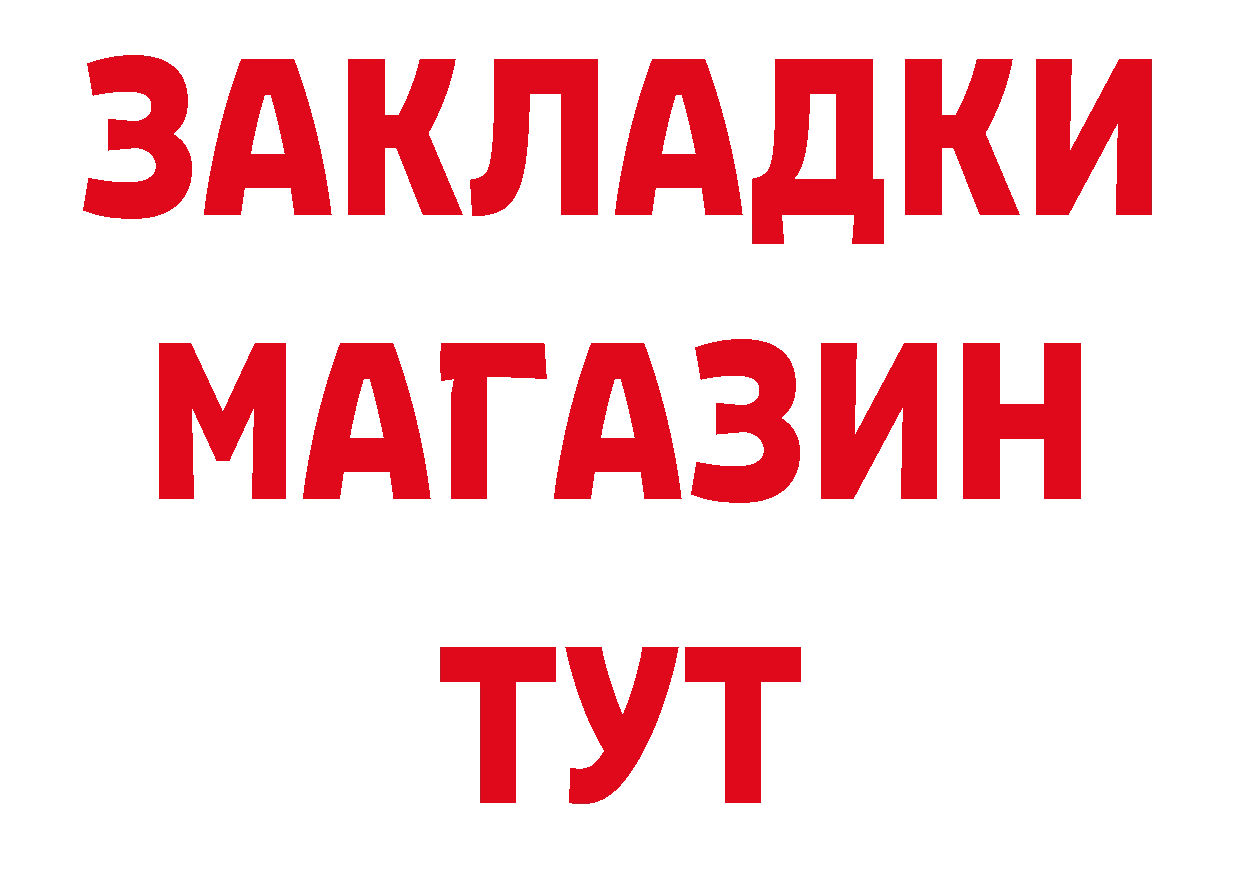 ЗАКЛАДКИ
МАГАЗИН
ТУТ